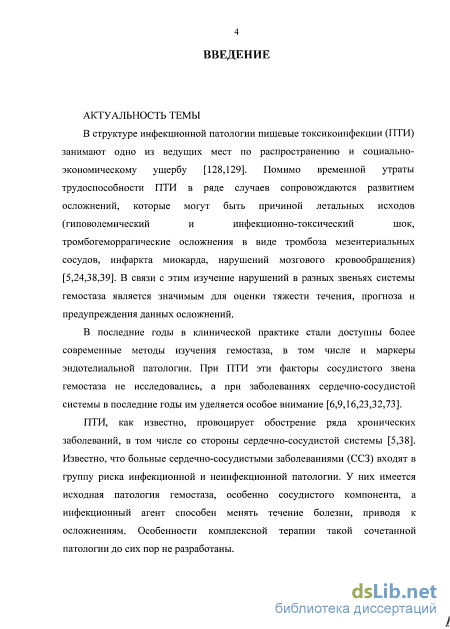 4

ВВЕДЕНИЕ

АКТУАЛЬНОСТЬ ТЕМЫ

В структуре инфекционной патологии пищевые токсикоинфекции (ПТИ) занимают одно из ведущих мест по распространению и социально-экономическому ущербу [128,129]. Помимо временной утраты трудоспособности ПТИ в ряде случаев сопровождаются развитием осложнений, которые могут быть причиной летальных исходов (гиповолемический и инфекционно-токсический шок, тромбогеморрагические осложнения в виде тромбоза мезентериальных сосудов, инфаркта миокарда, нарушений мозгового кровообращения) [5,24,38,39]. В связи с этим изучение нарушений в разных звеньях системы гемостаза является значимым для оценки тяжести течения, прогноза и предупреждения данных осложнений.

В последние годы в клинической практике стали доступны более современные методы изучения гемостаза, в том числе и маркеры эндотелиальной патологии. При ПТИ эти факторы сосудистого звена гемостаза не исследовались, а при заболеваниях сердечно-сосудистой системы в последние годы им уделяется особое внимание [6,9,16,23,32,73].

ПТИ, как известно, провоцирует обострение ряда хронических заболеваний, в том числе со стороны сердечно-сосудистой системы [5,38]. Известно, что больные сердечно-сосудистыми заболеваниями (ССЗ) входят в группу риска инфекционной и неинфекционной патологии. У них имеется исходная патология гемостаза, особенно сосудистого компонента, а инфекционный агент способен менять течение болезни, приводя к осложнениям. Особенности комплексной терапии такой сочетанной патологии до сих пор не разработаны.

dsLib.net
библиотека диссертаций